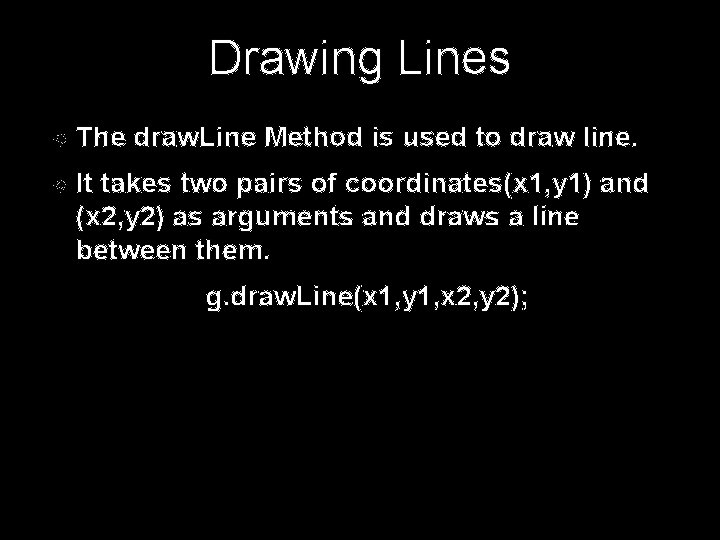 Drawing Lines

• The drawLine Method is used to draw line.

• It takes two pairs of coordinates(x1,y1) and (x2,y2) as arguments and draws a line between them.

g.drawLine(x1,y1,x2,y2);